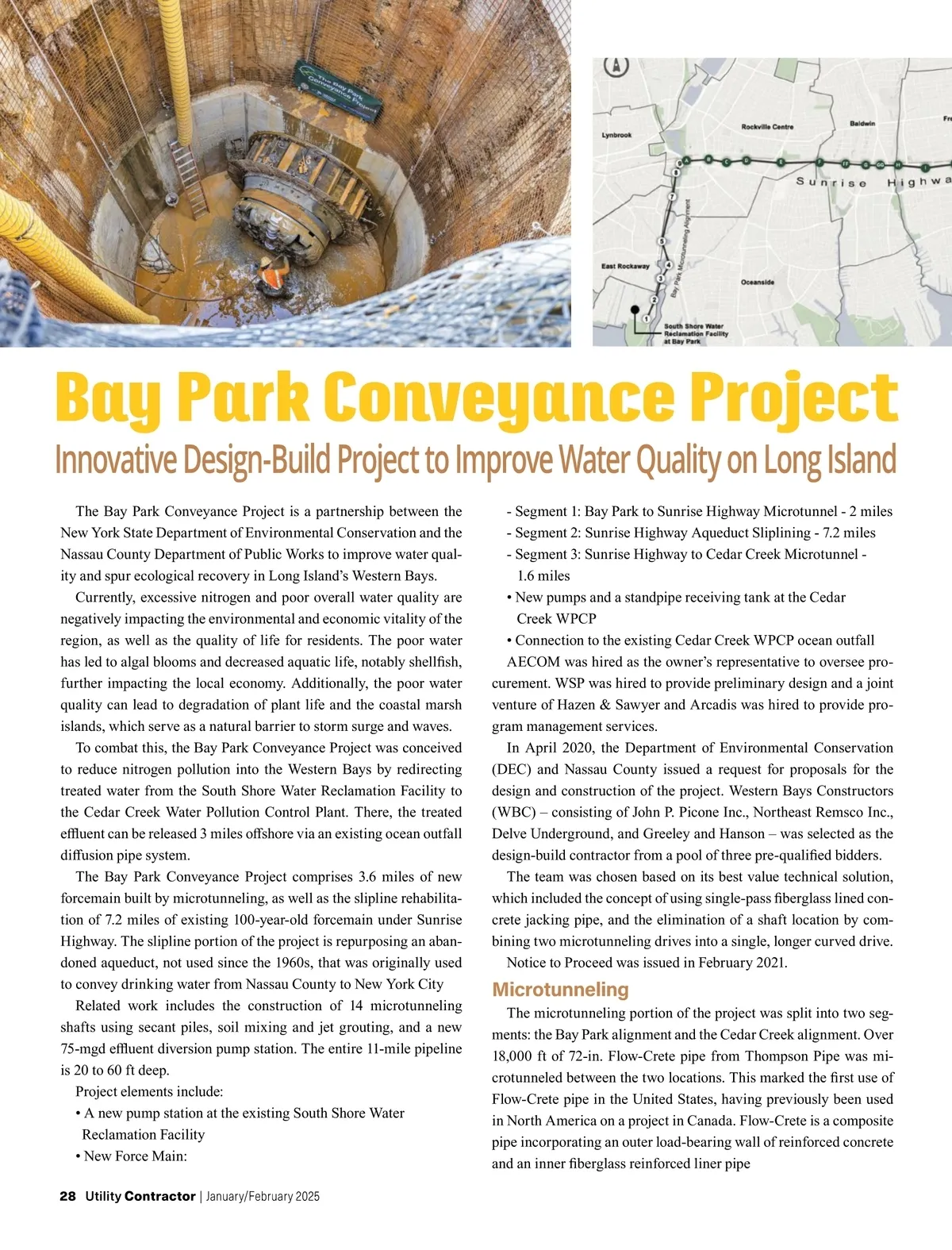 The Bay Park Conveyance Project

Lynbrook

Rockville Centre

Baldwin

Sunrise Highwa

East Rockaway

Oceanside

Bay Park Microtunneling Alignment

South Shore Water Reclamation Facility at Bay Park

Bay Park Conveyance Project

Innovative Design-Build Project to Improve Water Quality on Long Island

The Bay Park Conveyance Project is a partnership between the New York State Department of Environmental Conservation and the Nassau County Department of Public Works to improve water quality and spur ecological recovery in Long Island's Western Bays.

Currently, excessive nitrogen and poor overall water quality are negatively impacting the environmental and economic vitality of the region, as well as the quality of life for residents. The poor water has led to algal blooms and decreased aquatic life, notably shellfish, further impacting the local economy. Additionally, the poor water quality can lead to degradation of plant life and the coastal marsh islands, which serve as a natural barrier to storm surge and waves.

To combat this, the Bay Park Conveyance Project was conceived to reduce nitrogen pollution into the Western Bays by redirecting treated water from the South Shore Water Reclamation Facility to the Cedar Creek Water Pollution Control Plant. There, the treated effluent can be released 3 miles offshore via an existing ocean outfall diffusion pipe system.

The Bay Park Conveyance Project comprises 3.6 miles of new forcemain built by microtunneling, as well as the slipline rehabilitation of 7.2 miles of existing 100-year-old forcemain under Sunrise Highway. The slipline portion of the project is repurposing an abandoned aqueduct, not used since the 1960s, that was originally used to convey drinking water from Nassau County to New York City

Related work includes the construction of 14 microtunneling shafts using secant piles, soil mixing and jet grouting, and a new 75-mgd effluent diversion pump station. The entire 11-mile pipeline is 20 to 60 ft deep.

Project elements include:
• A new pump station at the existing South Shore Water Reclamation Facility
• New Force Main:
- Segment 1: Bay Park to Sunrise Highway Microtunnel - 2 miles
- Segment 2: Sunrise Highway Aqueduct Sliplining - 7.2 miles
- Segment 3: Sunrise Highway to Cedar Creek Microtunnel - 1.6 miles
• New pumps and a standpipe receiving tank at the Cedar Creek WPCP
• Connection to the existing Cedar Creek WPCP ocean outfall

AECOM was hired as the owner's representative to oversee procurement. WSP was hired to provide preliminary design and a joint venture of Hazen & Sawyer and Arcadis was hired to provide program management services.

In April 2020, the Department of Environmental Conservation (DEC) and Nassau County issued a request for proposals for the design and construction of the project. Western Bays Constructors (WBC) – consisting of John P. Picone Inc., Northeast Remsco Inc., Delve Underground, and Greeley and Hanson – was selected as the design-build contractor from a pool of three pre-qualified bidders.

The team was chosen based on its best value technical solution, which included the concept of using single-pass fiberglass lined concrete jacking pipe, and the elimination of a shaft location by combining two microtunneling drives into a single, longer curved drive.

Notice to Proceed was issued in February 2021.

Microtunneling

The microtunneling portion of the project was split into two segments: the Bay Park alignment and the Cedar Creek alignment. Over 18,000 ft of 72-in. Flow-Crete pipe from Thompson Pipe was microtunneled between the two locations. This marked the first use of Flow-Crete pipe in the United States, having previously been used in North America on a project in Canada. Flow-Crete is a composite pipe incorporating an outer load-bearing wall of reinforced concrete and an inner fiberglass reinforced liner pipe

28 Utility Contractor | January/February 2025